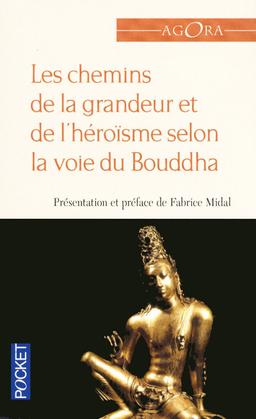 AGORA

Les chemins de la grandeur et de l'héroïsme selon la voie du Bouddha

Présentation et préface de Fabrice Midal

POCKET